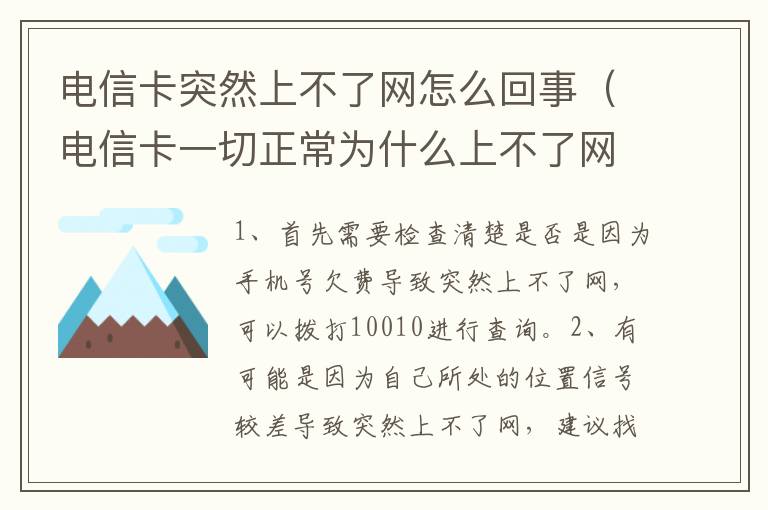 电信卡突然上不了网怎么回事（电信卡一切正常为什么上不了网

1、首先需要检查清楚是否是因为手机号欠费导致突然上不了网，可以拨打10010进行查询。2、有可能是因为自己所处的位置信号较差导致突然上不了网，建议找